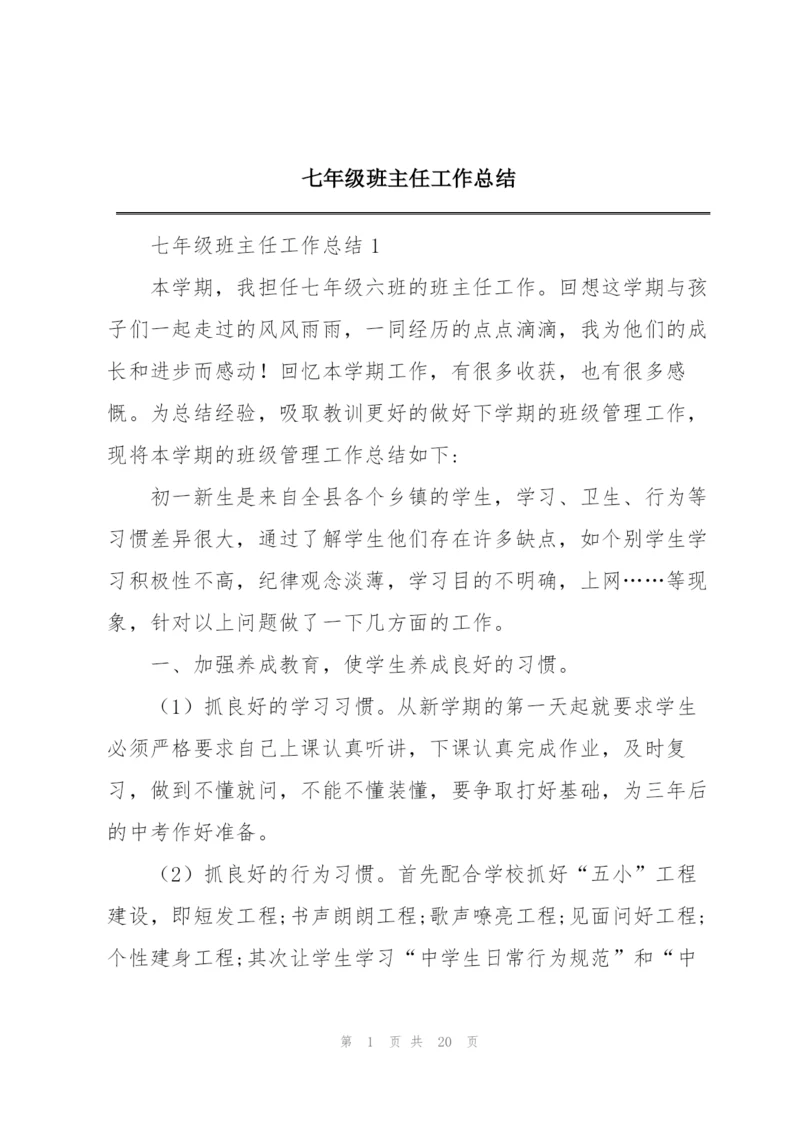 七年级班主任工作总结

七年级班主任工作总结 1

本学期，我担任七年级六班的班主任工作。回想这学期与孩子们一起走过的风风雨雨，一同经历的点点滴滴，我为他们的成长和进步而感动！回忆本学期工作，有很多收获，也有很多感慨。为总结经验，吸取教训更好的做好下学期的班级管理工作，现将本学期的班级管理工作总结如下：

初一新生是来自全县各个乡镇的学生，学习、卫生、行为等习惯差异很大，通过了解学生他们存在许多缺点，如个别学生学习积极性不高，纪律观念淡薄，学习目的不明确，上网……等现象，针对以上问题做了一下几方面的工作。

一、加强养成教育，使学生养成良好的习惯。

（1）抓良好的学习习惯。从新学期的第一天起就要求学生必须严格要求自己上课认真听讲，下课认真完成作业，及时复习，做到不懂就问，不能不懂装懂，要争取打好基础，为三年后的中考作好准备。

（2）抓良好的行为习惯。首先配合学校抓好“五小”工程建设，即短发工程；书声朗朗工程；歌声嘹亮工程；见面问好工程；个性建身工程；其次让学生学习“中学生日常行为规范”和“中

第 1 页 共 20 页